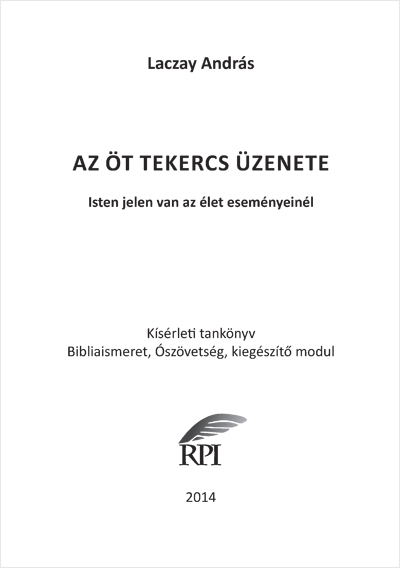 Laczay András

AZ ÖT TEKERCS ÜZENETE

Isten jelen van az élet eseményeinél

Kísérleti tankönyv
Bibliaismeret, Ószövetség, kiegészítő modul

RPI

2014